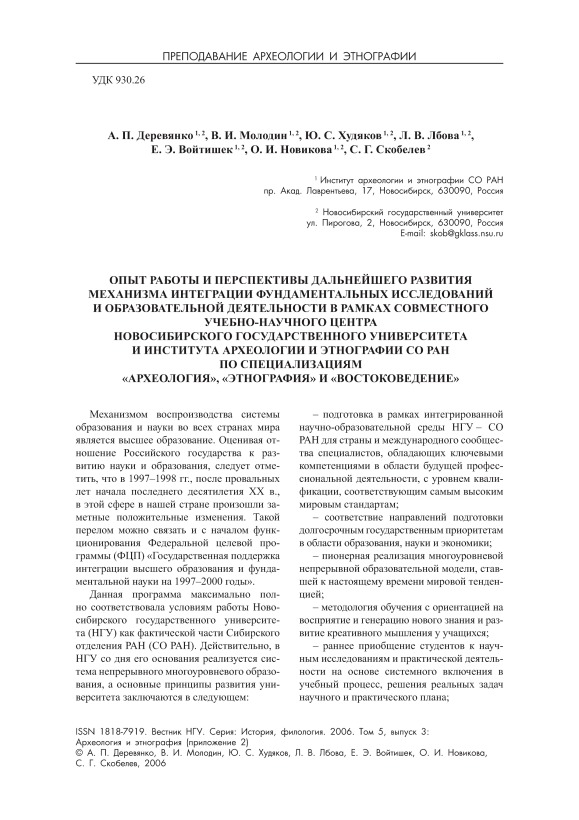 ПРЕПОДАВАНИЕ АРХЕОЛОГИИ И ЭТНОГРАФИИ

УДК 930.26

А. П. Деревянко $^{1, 2}$, В. И. Молодин $^{1, 2}$, Ю. С. Худяков $^{1, 2}$, Л. В. Лбова $^{1, 2}$, Е. Э. Войтишек $^{1, 2}$, О. И. Новикова $^{1, 2}$, С. Г. Скобелев $^{2}$

$^{1}$ Институт археологии и этнографии СО РАН
пр. Акад. Лаврентьева, 17, Новосибирск, 630090, Россия

$^{2}$ Новосибирский государственный университет
ул. Пирогова, 2, Новосибирск, 630090, Россия
E-mail: skob@gklass.nsu.ru

ОПЫТ РАБОТЫ И ПЕРСПЕКТИВЫ ДАЛЬНЕЙШЕГО РАЗВИТИЯ МЕХАНИЗМА ИНТЕГРАЦИИ ФУНДАМЕНТАЛЬНЫХ ИССЛЕДОВАНИЙ И ОБРАЗОВАТЕЛЬНОЙ ДЕЯТЕЛЬНОСТИ В РАМКАХ СОВМЕСТНОГО УЧЕБНО-НАУЧНОГО ЦЕНТРА НОВОСИБИРСКОГО ГОСУДАРСТВЕННОГО УНИВЕРСИТЕТА И ИНСТИТУТА АРХЕОЛОГИИ И ЭТНОГРАФИИ СО РАН ПО СПЕЦИАЛИЗАЦИЯМ «АРХЕОЛОГИЯ», «ЭТНОГРАФИЯ» И «ВОСТОКОВЕДЕНИЕ»

Механизмом воспроизводства системы образования и науки во всех странах мира является высшее образование. Оценивая отношение Российского государства к развитию науки и образования, следует отметить, что в 1997–1998 гг., после провальных лет начала последнего десятилетия XX в., в этой сфере в нашей стране произошли заметные положительные изменения. Такой перелом можно связать и с началом функционирования Федеральной целевой программы (ФЦП) «Государственная поддержка интеграции высшего образования и фундаментальной науки на 1997–2000 годы».

Данная программа максимально полно соответствовала условиям работы Новосибирского государственного университета (НГУ) как фактической части Сибирского отделения РАН (СО РАН). Действительно, в НГУ со дня его основания реализуется система непрерывного многоуровневого образования, а основные принципы развития университета заключаются в следующем:

– подготовка в рамках интегрированной научно-образовательной среды НГУ – СО РАН для страны и международного сообщества специалистов, обладающих ключевыми компетенциями в области будущей профессиональной деятельности, с уровнем квалификации, соответствующим самым высоким мировым стандартам;

– соответствие направлений подготовки долгосрочным государственным приоритетам в области образования, науки и экономики;

– пионерная реализация многоуровневой непрерывной образовательной модели, ставшей к настоящему времени мировой тенденцией;

– методология обучения с ориентацией на восприятие и генерацию нового знания и развитие креативного мышления у учащихся;

– раннее приобщение студентов к научным исследованиям и практической деятельности на основе системного включения в учебный процесс, решения реальных задач научного и практического плана;

ISSN 1818-7919. Вестник НГУ. Серия: История, филология. 2006. Том 5, выпуск 3: Археология и этнография (приложение 2)
© А. П. Деревянко, В. И. Молодин, Ю. С. Худяков, Л. В. Лбова, Е. Э. Войтишек, О. И. Новикова, С. Г. Скобелев, 2006